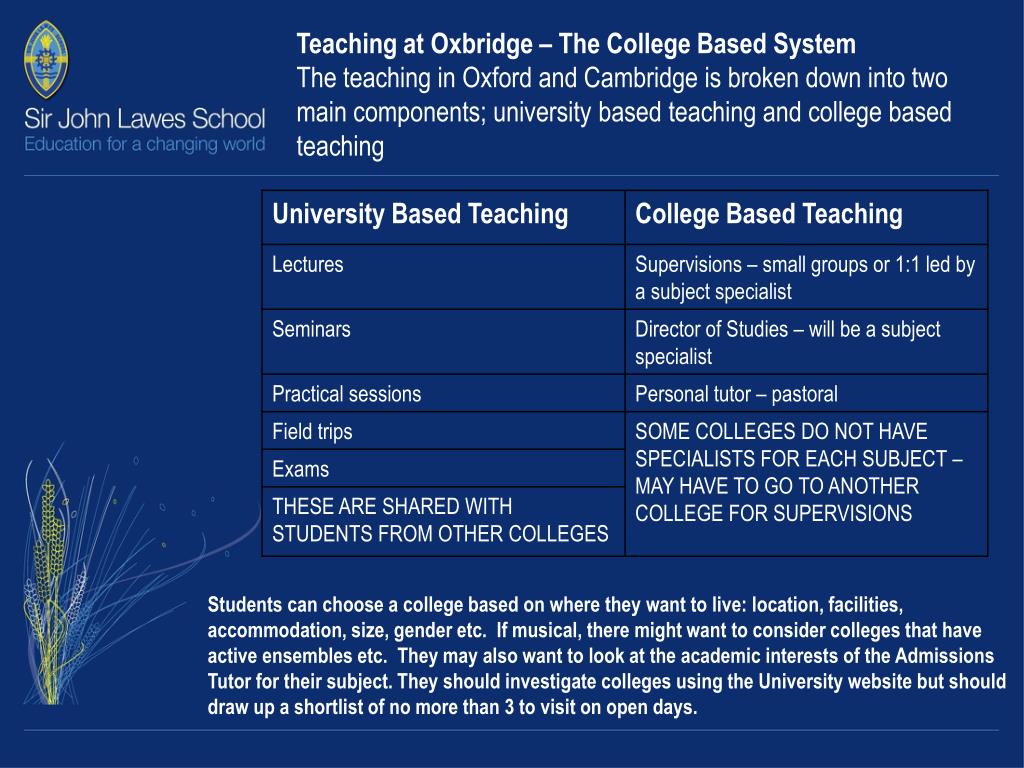 Sir John Lawes School
Education for a changing world

Teaching at Oxbridge – The College Based System
The teaching in Oxford and Cambridge is broken down into two main components; university based teaching and college based teaching

| University Based Teaching | College Based Teaching |
|---|---|
| Lectures | Supervisions – small groups or 1:1 led by a subject specialist |
| Seminars | Director of Studies – will be a subject specialist |
| Practical sessions | Personal tutor – pastoral |
| Field trips | SOME COLLEGES DO NOT HAVE SPECIALISTS FOR EACH SUBJECT – MAY HAVE TO GO TO ANOTHER COLLEGE FOR SUPERVISIONS |
| Exams | |
| THESE ARE SHARED WITH STUDENTS FROM OTHER COLLEGES | |

Students can choose a college based on where they want to live: location, facilities, accommodation, size, gender etc. If musical, there might want to consider colleges that have active ensembles etc. They may also want to look at the academic interests of the Admissions Tutor for their subject. They should investigate colleges using the University website but should draw up a shortlist of no more than 3 to visit on open days.